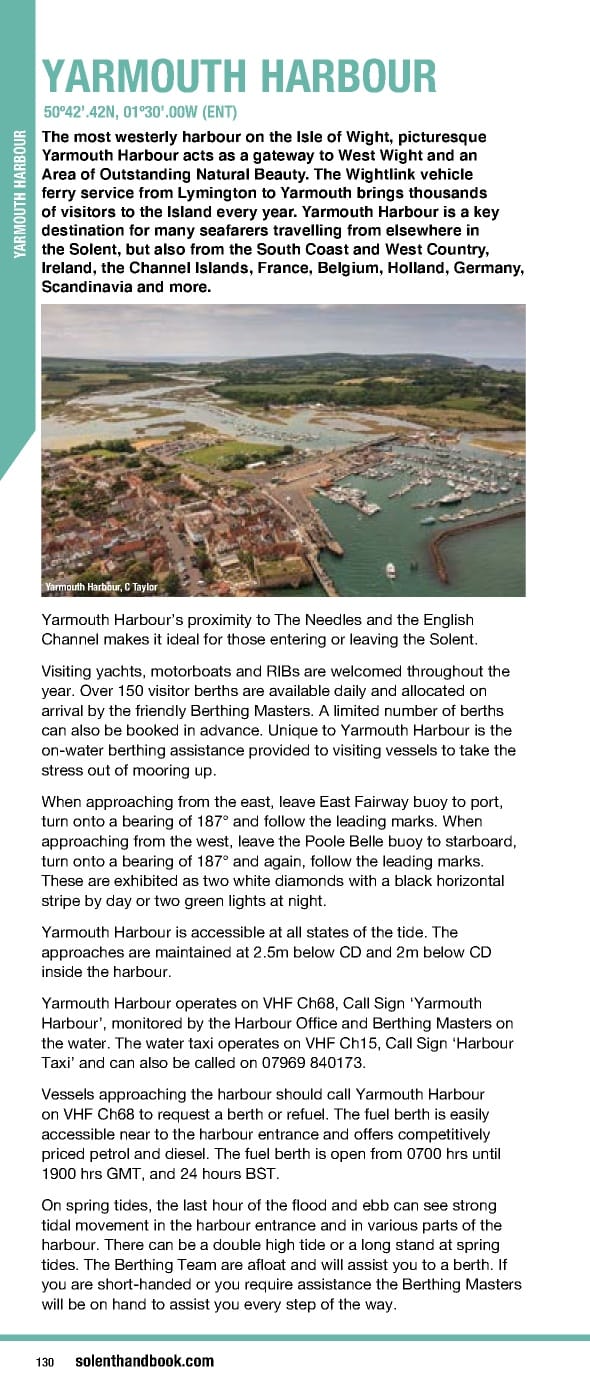 YARMOUTH HARBOUR

YARMOUTH HARBOUR

50°42'.42N, 01°30'.00W (ENT)

The most westerly harbour on the Isle of Wight, picturesque Yarmouth Harbour acts as a gateway to West Wight and an Area of Outstanding Natural Beauty. The Wightlink vehicle ferry service from Lymington to Yarmouth brings thousands of visitors to the Island every year. Yarmouth Harbour is a key destination for many seafarers travelling from elsewhere in the Solent, but also from the South Coast and West Country, Ireland, the Channel Islands, France, Belgium, Holland, Germany, Scandinavia and more.

Yarmouth Harbour, C Taylor

Yarmouth Harbour's proximity to The Needles and the English Channel makes it ideal for those entering or leaving the Solent.

Visiting yachts, motorboats and RIBs are welcomed throughout the year. Over 150 visitor berths are available daily and allocated on arrival by the friendly Berthing Masters. A limited number of berths can also be booked in advance. Unique to Yarmouth Harbour is the on-water berthing assistance provided to visiting vessels to take the stress out of mooring up.

When approaching from the east, leave East Fairway buoy to port, turn onto a bearing of 187° and follow the leading marks. When approaching from the west, leave the Poole Belle buoy to starboard, turn onto a bearing of 187° and again, follow the leading marks. These are exhibited as two white diamonds with a black horizontal stripe by day or two green lights at night.

Yarmouth Harbour is accessible at all states of the tide. The approaches are maintained at 2.5m below CD and 2m below CD inside the harbour.

Yarmouth Harbour operates on VHF Ch68, Call Sign 'Yarmouth Harbour', monitored by the Harbour Office and Berthing Masters on the water. The water taxi operates on VHF Ch15, Call Sign 'Harbour Taxi' and can also be called on 07969 840173.

Vessels approaching the harbour should call Yarmouth Harbour on VHF Ch68 to request a berth or refuel. The fuel berth is easily accessible near to the harbour entrance and offers competitively priced petrol and diesel. The fuel berth is open from 0700 hrs until 1900 hrs GMT, and 24 hours BST.

On spring tides, the last hour of the flood and ebb can see strong tidal movement in the harbour entrance and in various parts of the harbour. There can be a double high tide or a long stand at spring tides. The Berthing Team are afloat and will assist you to a berth. If you are short-handed or you require assistance the Berthing Masters will be on hand to assist you every step of the way.

130 solenthandbook.com